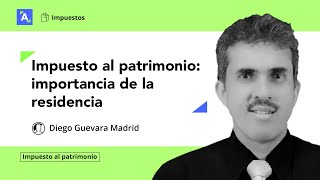 A

Impuestos

Impuesto al patrimonio: importancia de la residencia

Diego Guevara Madrid

Impuesto al patrimonio